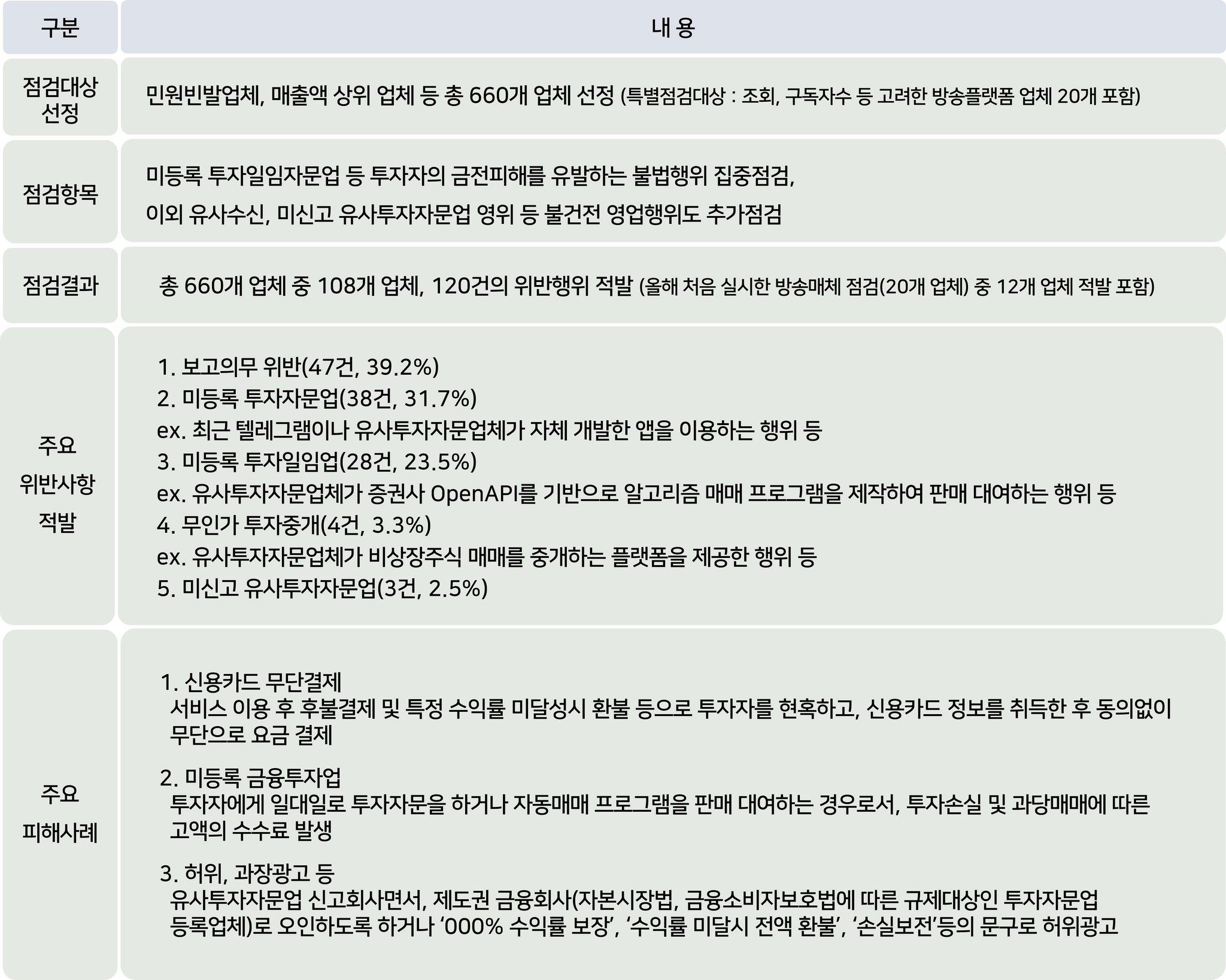 | 구분 | 내 용 |
|---|---|
| 점검대상 선정 | 민원빈발업체, 매출액 상위 업체 등 총 660개 업체 선정 (특별점검대상 : 조회, 구독자수 등 고려한 방송플랫폼 업체 20개 포함) |
| 점검항목 | 미등록 투자일임자문업 등 투자자의 금전피해를 유발하는 불법행위 집중점검, 이외 유사수신, 미신고 유사투자자문업 영위 등 불건전 영업행위도 추가점검 |
| 점검결과 | 총 660개 업체 중 108개 업체, 120건의 위반행위 적발 (올해 처음 실시한 방송매체 점검(20개 업체) 중 12개 업체 적발 포함) |
| 주요 위반사항 적발 | 1. 보고의무 위반(47건, 39.2%) 2. 미등록 투자자문업(38건, 31.7%) ex. 최근 텔레그램이나 유사투자자문업체가 자체 개발한 앱을 이용하는 행위 등 3. 미등록 투자일임업(28건, 23.5%) ex. 유사투자자문업체가 증권사 OpenAPI를 기반으로 알고리즘 매매 프로그램을 제작하여 판매 대여하는 행위 등 4. 무인가 투자중개(4건, 3.3%) ex. 유사투자자문업체가 비상장주식 매매를 중개하는 플랫폼을 제공한 행위 등 5. 미신고 유사투자자문업(3건, 2.5%) |
| 주요 피해사례 | 1. 신용카드 무단결제 서비스 이용 후 후불결제 및 특정 수익률 미달성시 환불 등으로 투자자를 현혹하고, 신용카드 정보를 취득한 후 동의없이 무단으로 요금 결제 2. 미등록 금융투자업 투자자에게 일대일로 투자자문을 하거나 자동매매 프로그램을 판매 대여하는 경우로서, 투자손실 및 과당매매에 따른 고액의 수수료 발생 3. 허위, 과장광고 등 유사투자자문업 신고회사면서, 제도권 금융회사(자본시장법, 금융소비자보호법에 따른 규제대상인 투자자문업 등록업체)로 오인하도록 하거나 '000% 수익률 보장', '수익률 미달시 전액 환불', '손실보전'등의 문구로 허위광고 |